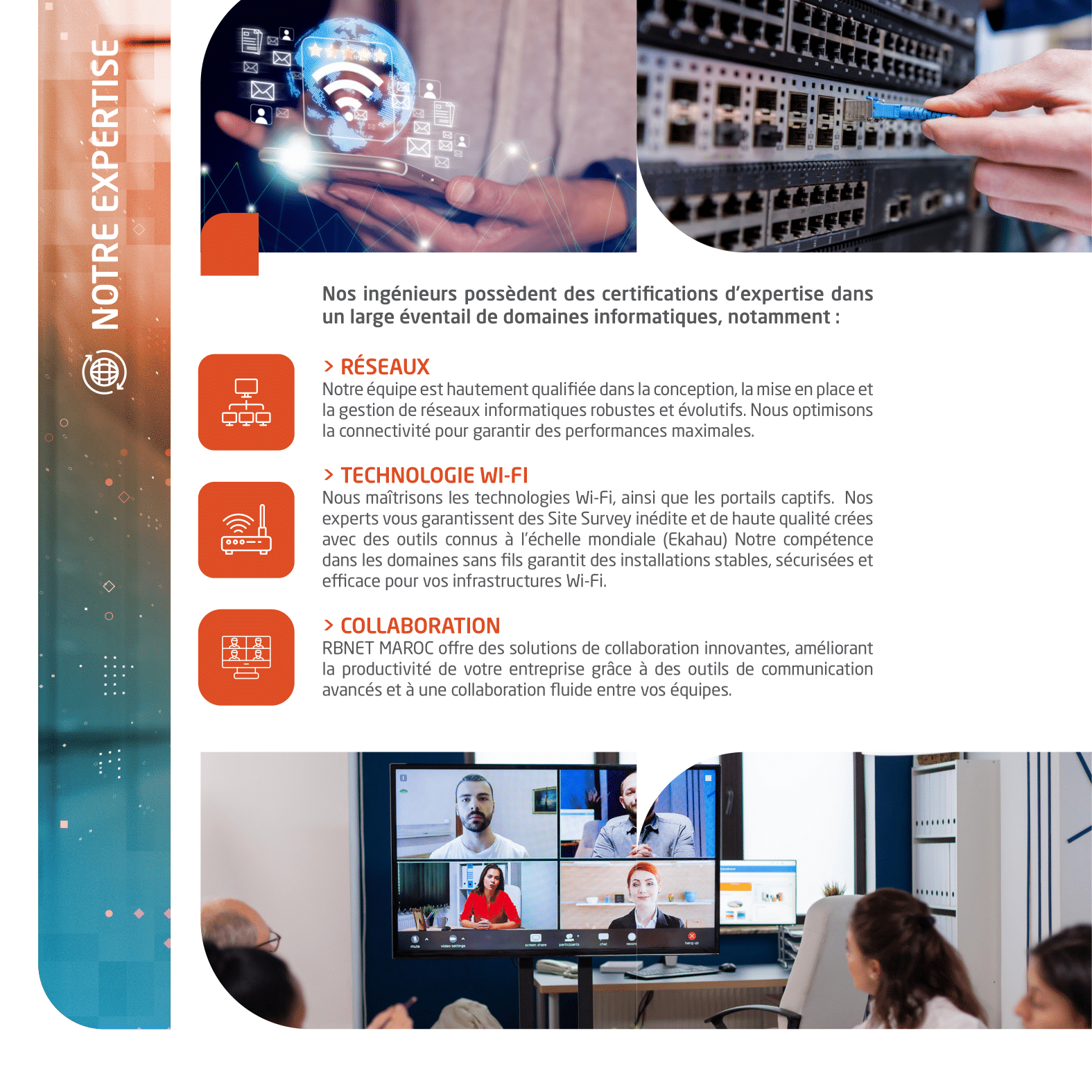 NOTRE EXPERTISE

Nos ingénieurs possèdent des certifications d'expertise dans un large éventail de domaines informatiques, notamment :

> RÉSEAUX
Notre équipe est hautement qualifiée dans la conception, la mise en place et la gestion de réseaux informatiques robustes et évolutifs. Nous optimisons la connectivité pour garantir des performances maximales.

> TECHNOLOGIE WI-FI
Nous maîtrisons les technologies Wi-Fi, ainsi que les portails captifs. Nos experts vous garantissent des Site Survey inédite et de haute qualité crées avec des outils connus à l'échelle mondiale (Ekahau) Notre compétence dans les domaines sans fils garantit des installations stables, sécurisées et efficace pour vos infrastructures Wi-Fi.

> COLLABORATION
RBNET MAROC offre des solutions de collaboration innovantes, améliorant la productivité de votre entreprise grâce à des outils de communication avancés et à une collaboration fluide entre vos équipes.